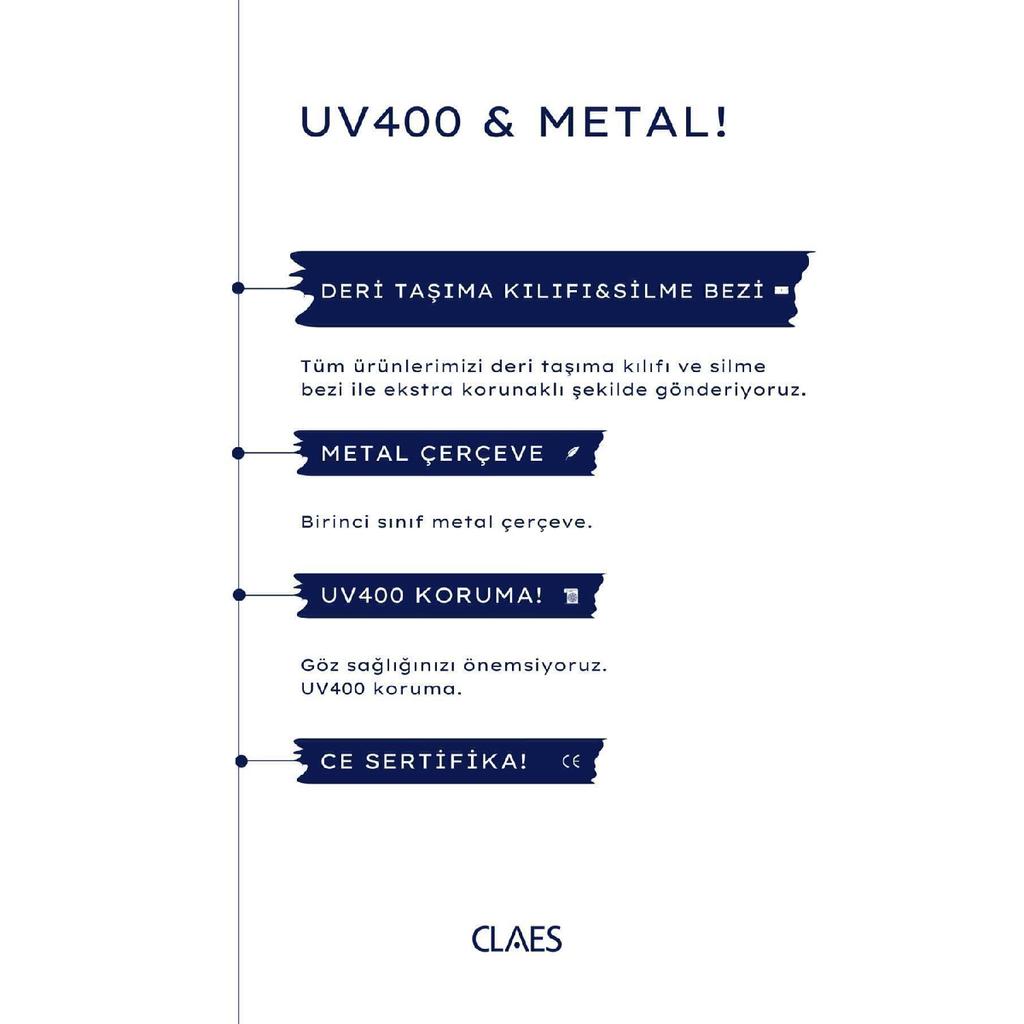 UV400 & METAL!

DERİ TAŞIMA KILIFI&SİLME BEZİ

Tüm ürünlerimizi deri taşıma kılıfı ve silme bezi ile ekstra korunaklı şekilde gönderiyoruz.

METAL ÇERÇEVE

Birinci sınıf metal çerçeve.

UV400 KORUMA!

Göz sağlığınızı önemsiyoruz. UV400 koruma.

CE SERTİFİKA! CE

CLAES